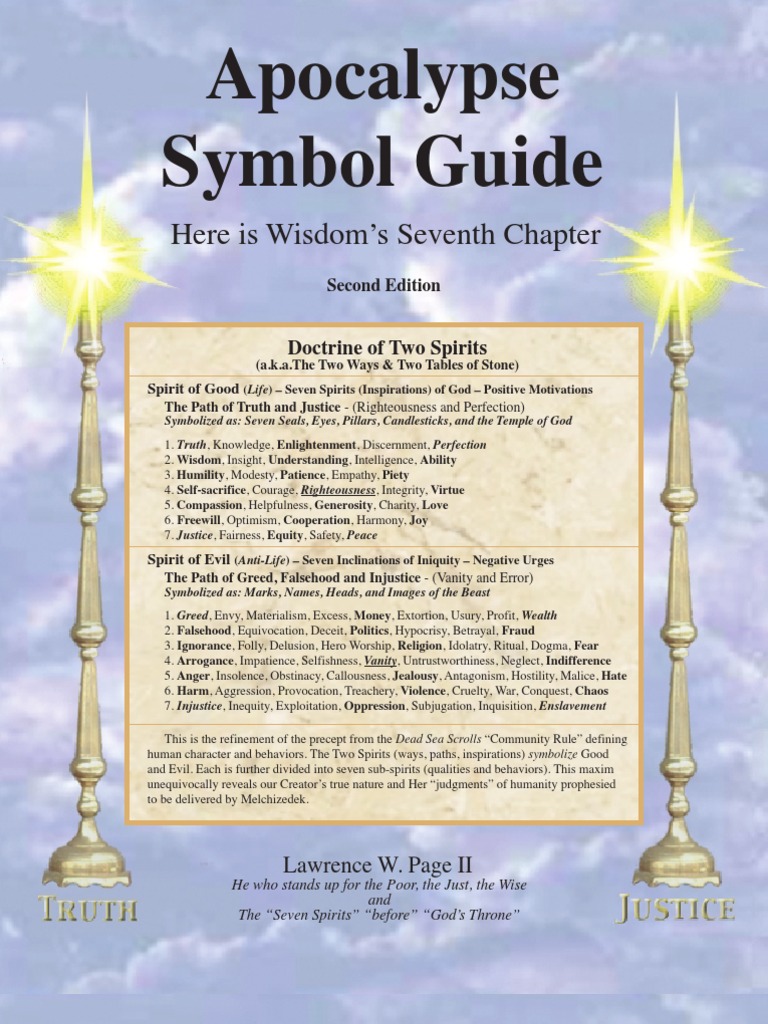 Apocalypse Symbol Guide

Here is Wisdom's Seventh Chapter

Second Edition

Doctrine of Two Spirits
(a.k.a.The Two Ways & Two Tables of Stone)

Spirit of Good (Life) – Seven Spirits (Inspirations) of God – Positive Motivations
The Path of Truth and Justice - (Righteousness and Perfection)
Symbolized as: Seven Seals, Eyes, Pillars, Candlesticks, and the Temple of God

1. Truth, Knowledge, Enlightenment, Discernment, Perfection
2. Wisdom, Insight, Understanding, Intelligence, Ability
3. Humility, Modesty, Patience, Empathy, Piety
4. Self-sacrifice, Courage, Righteousness, Integrity, Virtue
5. Compassion, Helpfulness, Generosity, Charity, Love
6. Freewill, Optimism, Cooperation, Harmony, Joy
7. Justice, Fairness, Equity, Safety, Peace

Spirit of Evil (Anti-Life) – Seven Inclinations of Iniquity – Negative Urges
The Path of Greed, Falsehood and Injustice - (Vanity and Error)
Symbolized as: Marks, Names, Heads, and Images of the Beast

1. Greed, Envy, Materialism, Excess, Money, Extortion, Usury, Profit, Wealth
2. Falsehood, Equivocation, Deceit, Politics, Hypocrisy, Betrayal, Fraud
3. Ignorance, Folly, Delusion, Hero Worship, Religion, Idolatry, Ritual, Dogma, Fear
4. Arrogance, Impatience, Selfishness, Vanity, Untrustworthiness, Neglect, Indifference
5. Anger, Insolence, Obstinacy, Callousness, Jealousy, Antagonism, Hostility, Malice, Hate
6. Harm, Aggression, Provocation, Treachery, Violence, Cruelty, War, Conquest, Chaos
7. Injustice, Inequity, Exploitation, Oppression, Subjugation, Inquisition, Enslavement

This is the refinement of the precept from the Dead Sea Scrolls "Community Rule" defining human character and behaviors. The Two Spirits (ways, paths, inspirations) symbolize Good and Evil. Each is further divided into seven sub-spirits (qualities and behaviors). This maxim unequivocally reveals our Creator's true nature and Her "judgments" of humanity prophesied to be delivered by Melchizedek.

Lawrence W. Page II
He who stands up for the Poor, the Just, the Wise
and
The "Seven Spirits" "before" "God's Throne"

TRUTH

JUSTICE